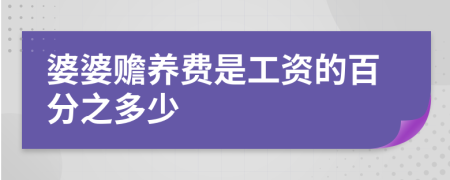 婆婆赡养费是工资的百分之多少